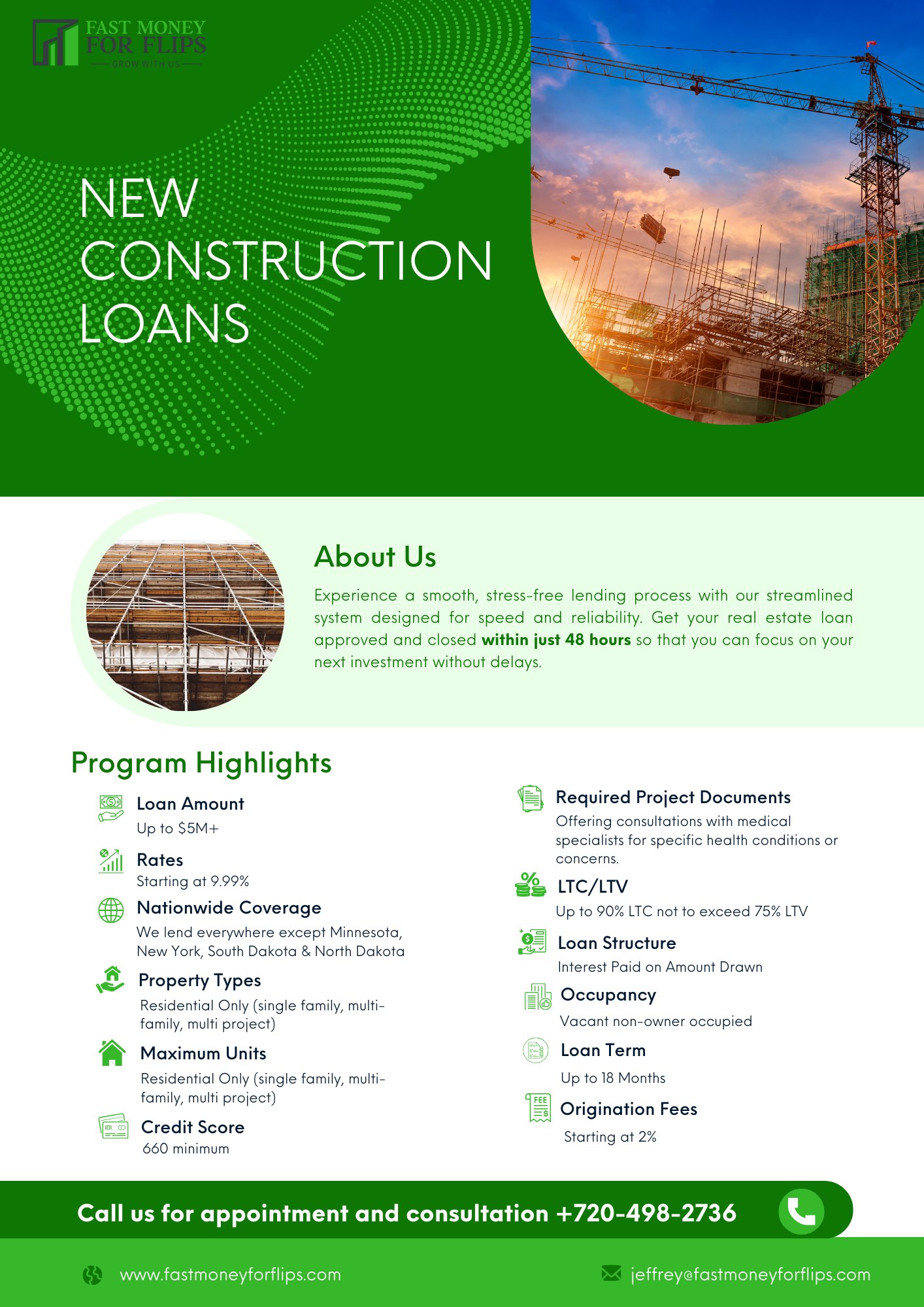 FAST MONEY
FOR FLIPS
GROW WITH US

NEW
CONSTRUCTION
LOANS

About Us

Experience a smooth, stress-free lending process with our streamlined system designed for speed and reliability. Get your real estate loan approved and closed within just 48 hours so that you can focus on your next investment without delays.

Program Highlights

Loan Amount
Up to $5M+

Rates
Starting at 9.99%

Nationwide Coverage
We lend everywhere except Minnesota, New York, South Dakota & North Dakota

Property Types
Residential Only (single family, multi-family, multi project)

Maximum Units
Residential Only (single family, multi-family, multi project)

Credit Score
660 minimum

Required Project Documents
Offering consultations with medical specialists for specific health conditions or concerns.

LTC/LTV
Up to 90% LTC not to exceed 75% LTV

Loan Structure
Interest Paid on Amount Drawn

Occupancy
Vacant non-owner occupied

Loan Term
Up to 18 Months

Origination Fees
Starting at 2%

Call us for appointment and consultation +720-498-2736

www.fastmoneyforflips.com

jeffrey@fastmoneyforflips.com